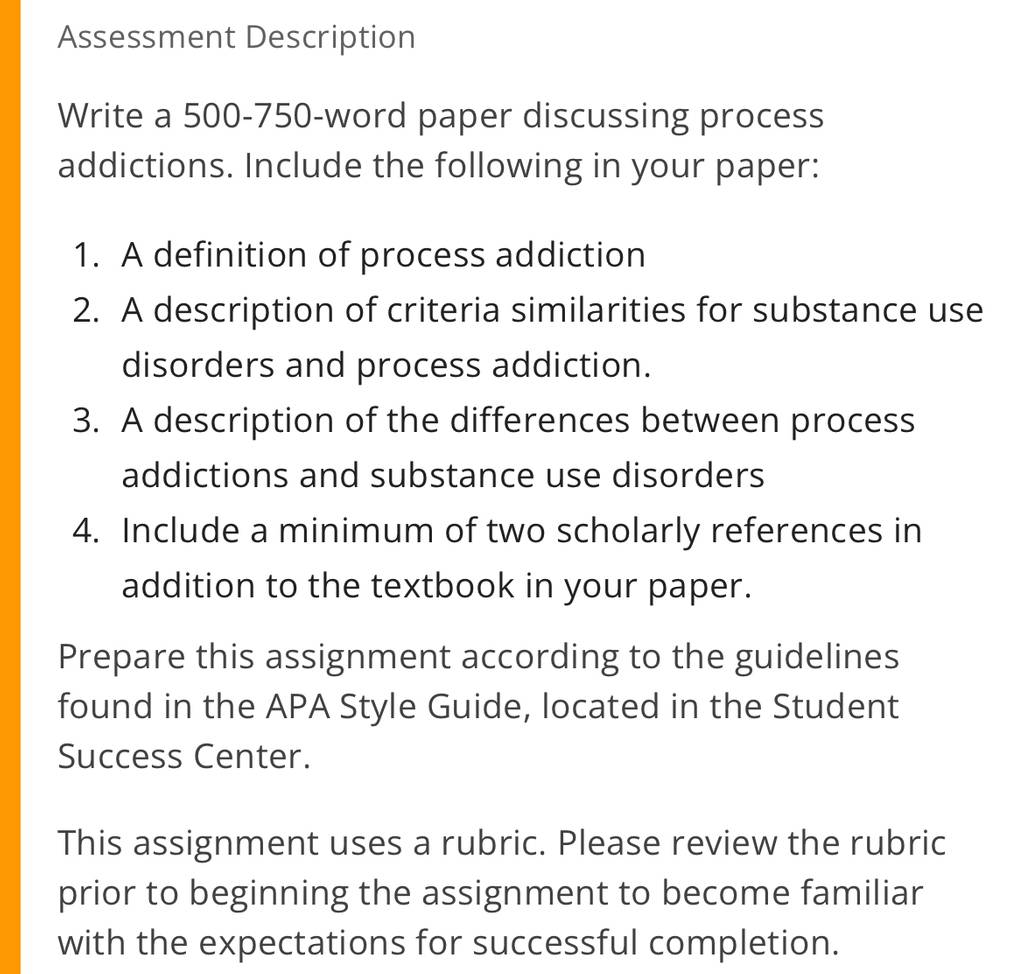 Assessment Description

Write a 500-750-word paper discussing process addictions. Include the following in your paper:

1. A definition of process addiction
2. A description of criteria similarities for substance use disorders and process addiction.
3. A description of the differences between process addictions and substance use disorders
4. Include a minimum of two scholarly references in addition to the textbook in your paper.

Prepare this assignment according to the guidelines found in the APA Style Guide, located in the Student Success Center.

This assignment uses a rubric. Please review the rubric prior to beginning the assignment to become familiar with the expectations for successful completion.